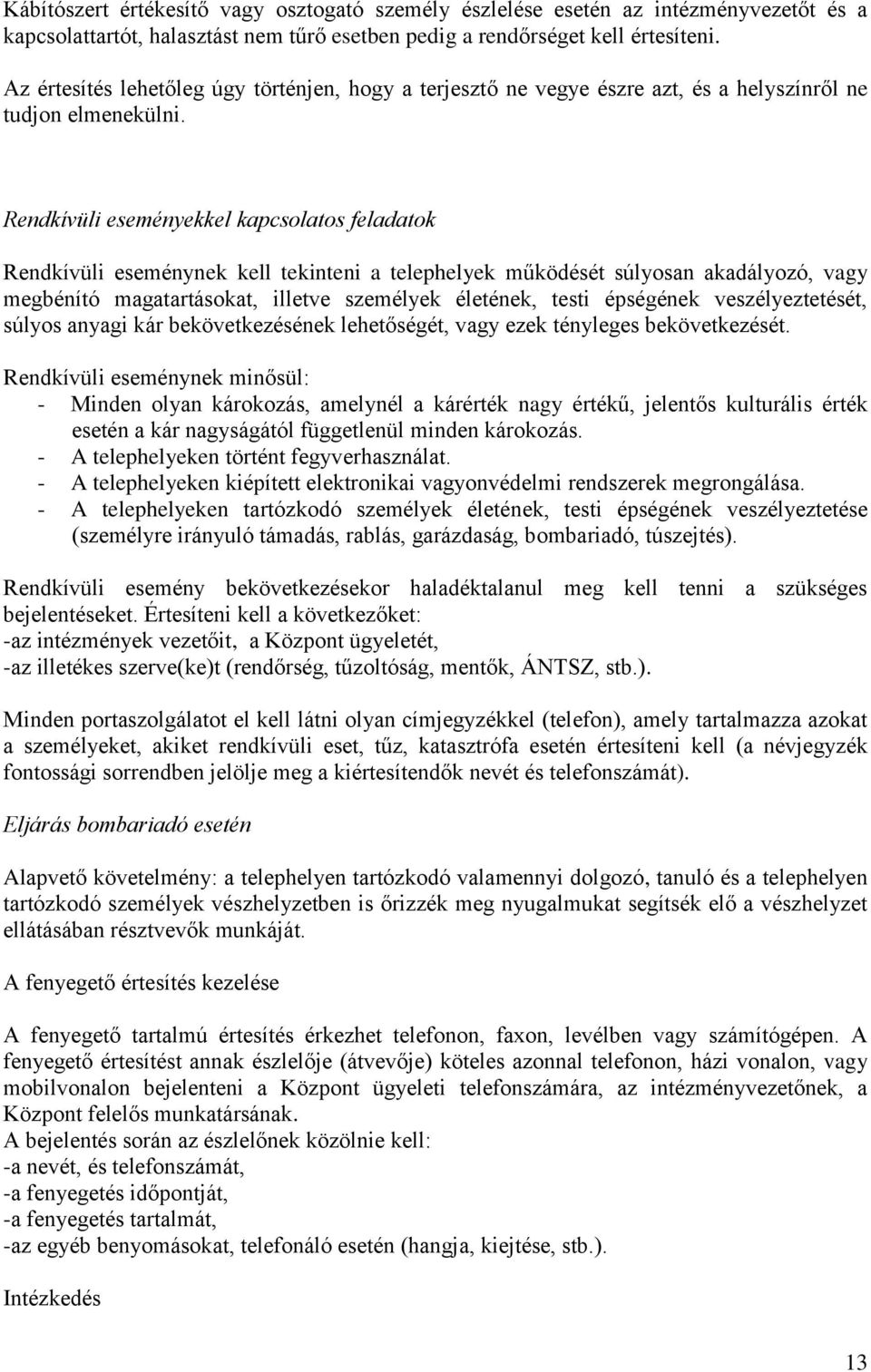 Kábítószert értékesítő vagy osztogató személy észlelése esetén az intézményvezetőt és a kapcsolattartót, halasztást nem tűrő esetben pedig a rendőrséget kell értesíteni.

Az értesítés lehetőleg úgy történjen, hogy a terjesztő ne vegye észre azt, és a helyszínről ne tudjon elmenekülni.

Rendkívüli eseményekkel kapcsolatos feladatok

Rendkívüli eseménynek kell tekinteni a telephelyek működését súlyosan akadályozó, vagy megbénító magatartásokat, illetve személyek életének, testi épségének veszélyeztetését, súlyos anyagi kár bekövetkezésének lehetőségét, vagy ezek tényleges bekövetkezését.

Rendkívüli eseménynek minősül:
- Minden olyan károkozás, amelynél a kárérték nagy értékű, jelentős kulturális érték esetén a kár nagyságától függetlenül minden károkozás.
- A telephelyeken történt fegyverhasználat.
- A telephelyeken kiépített elektronikai vagyonvédelmi rendszerek megrongálása.
- A telephelyeken tartózkodó személyek életének, testi épségének veszélyeztetése (személyre irányuló támadás, rablás, garázdaság, bombariadó, túszejtés).

Rendkívüli esemény bekövetkezésekor haladéktalanul meg kell tenni a szükséges bejelentéseket. Értesíteni kell a következőket:
-az intézmények vezetőit, a Központ ügyeletét,
-az illetékes szerve(ke)t (rendőrség, tűzoltóság, mentők, ÁNTSZ, stb.).

Minden portaszolgálatot el kell látni olyan címjegyzékkel (telefon), amely tartalmazza azokat a személyeket, akiket rendkívüli eset, tűz, katasztrófa esetén értesíteni kell (a névjegyzék fontossági sorrendben jelölje meg a kiértesítendők nevét és telefonszámát).

Eljárás bombariadó esetén

Alapvető követelmény: a telephelyen tartózkodó valamennyi dolgozó, tanuló és a telephelyen tartózkodó személyek vészhelyzetben is őrizzék meg nyugalmukat segítsék elő a vészhelyzet ellátásában résztvevők munkáját.

A fenyegető értesítés kezelése

A fenyegető tartalmú értesítés érkezhet telefonon, faxon, levélben vagy számítógépen. A fenyegető értesítést annak észlelője (átvevője) köteles azonnal telefonon, házi vonalon, vagy mobilvonalon bejelenteni a Központ ügyeleti telefonszámára, az intézményvezetőnek, a Központ felelős munkatársának.
A bejelentés során az észlelőnek közölnie kell:
-a nevét, és telefonszámát,
-a fenyegetés időpontját,
-a fenyegetés tartalmát,
-az egyéb benyomásokat, telefonáló esetén (hangja, kiejtése, stb.).

Intézkedés

13